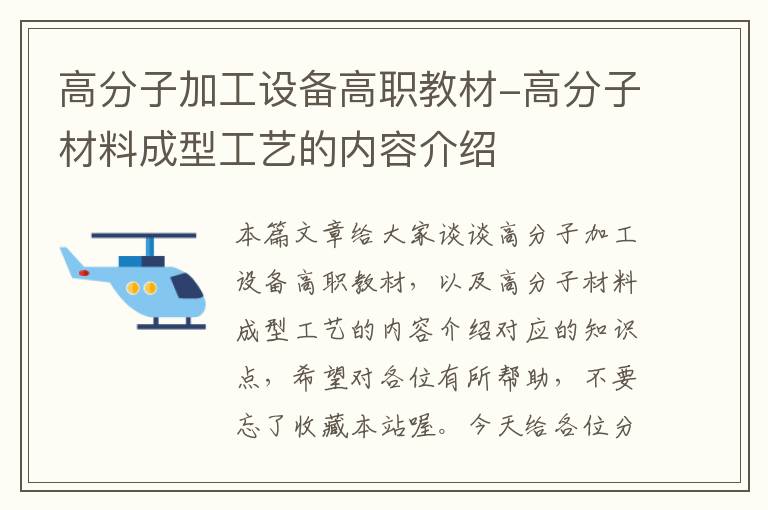 高分子加工设备高职教材–高分子材料成型工艺的内容介绍

本篇文章给大家谈谈高分子加工设备高职教材，以及高分子材料成型工艺的内容介绍对应的知识点，希望对各位有所帮助，不要忘了收藏本站喔。今天给各位分